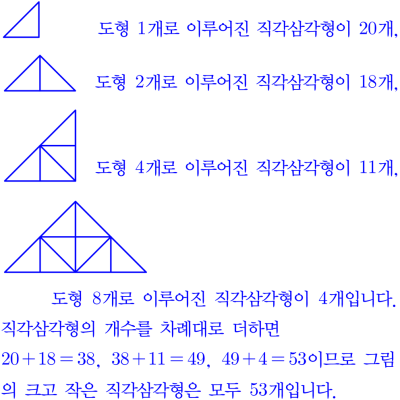 도형 1개로 이루어진 직각삼각형이 20개,

도형 2개로 이루어진 직각삼각형이 18개,

도형 4개로 이루어진 직각삼각형이 11개,

도형 8개로 이루어진 직각삼각형이 4개입니다.

직각삼각형의 개수를 차례대로 더하면

$20+18=38$, $38+11=49$, $49+4=53$이므로 그림의 크고 작은 직각삼각형은 모두 53개입니다.